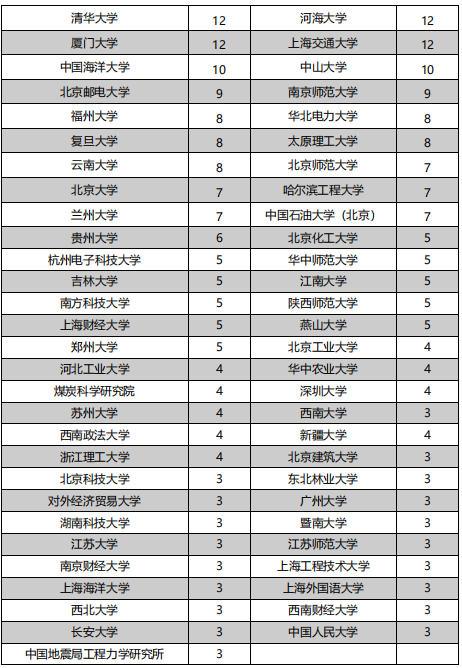 | 清华大学 | 12 | 河海大学 | 12 |
|---|---|---|---|
| 厦门大学 | 12 | 上海交通大学 | 12 |
| 中国海洋大学 | 10 | 中山大学 | 10 |
| 北京邮电大学 | 9 | 南京师范大学 | 9 |
| 福州大学 | 8 | 华北电力大学 | 8 |
| 复旦大学 | 8 | 太原理工大学 | 8 |
| 云南大学 | 8 | 北京师范大学 | 7 |
| 北京大学 | 7 | 哈尔滨工程大学 | 7 |
| 兰州大学 | 7 | 中国石油大学（北京） | 7 |
| 贵州大学 | 6 | 北京化工大学 | 5 |
| 杭州电子科技大学 | 5 | 华中师范大学 | 5 |
| 吉林大学 | 5 | 江南大学 | 5 |
| 南方科技大学 | 5 | 陕西师范大学 | 5 |
| 上海财经大学 | 5 | 燕山大学 | 5 |
| 郑州大学 | 5 | 北京工业大学 | 4 |
| 河北工业大学 | 4 | 华中农业大学 | 4 |
| 煤炭科学研究院 | 4 | 深圳大学 | 4 |
| 苏州大学 | 4 | 西南大学 | 3 |
| 西南政法大学 | 4 | 新疆大学 | 4 |
| 浙江理工大学 | 4 | 北京建筑大学 | 3 |
| 北京科技大学 | 3 | 东北林业大学 | 3 |
| 对外经济贸易大学 | 3 | 广州大学 | 3 |
| 湖南科技大学 | 3 | 暨南大学 | 3 |
| 江苏大学 | 3 | 江苏师范大学 | 3 |
| 南京财经大学 | 3 | 上海工程技术大学 | 3 |
| 上海海洋大学 | 3 | 上海外国语大学 | 3 |
| 西北大学 | 3 | 西南财经大学 | 3 |
| 长安大学 | 3 | 中国人民大学 | 3 |
| 中国地震局工程力学研究所 | 3 | | |